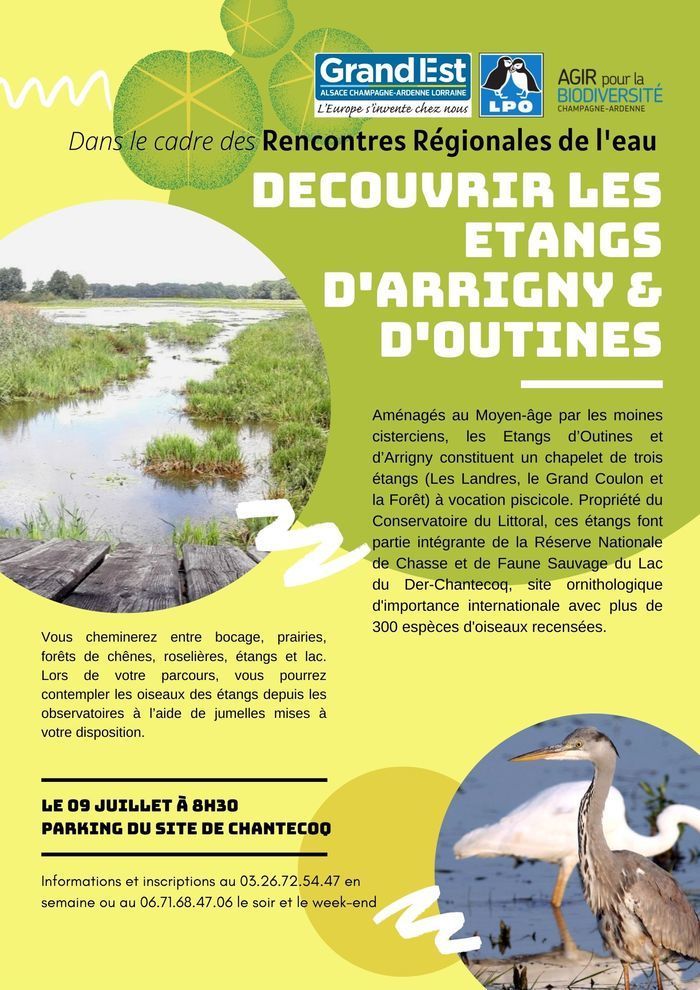 Grand Est
ALSACE CHAMPAGNE-ARDENNE LORRAINE
L'Europe s'invente chez nous

LPO

AGIR pour la BIODIVERSITÉ
CHAMPAGNE-ARDENNE

Dans le cadre des Rencontres Régionales de l'eau

DECOUVRIR LES ETANGS D'ARRIGNY & D'OUTINES

Aménagés au Moyen-âge par les moines cisterciens, les Etangs d'Outines et d'Arrigny constituent un chapelet de trois étangs (Les Landres, le Grand Coulon et la Forêt) à vocation piscicole. Propriété du Conservatoire du Littoral, ces étangs font partie intégrante de la Réserve Nationale de Chasse et de Faune Sauvage du Lac du Der-Chantecoq, site ornithologique d'importance internationale avec plus de 300 espèces d'oiseaux recensées.

Vous cheminerez entre bocage, prairies, forêts de chênes, roselières, étangs et lac. Lors de votre parcours, vous pourrez contempler les oiseaux des étangs depuis les observatoires à l'aide de jumelles mises à votre disposition.

LE 09 JUILLET À 8H30
PARKING DU SITE DE CHANTECOQ

Informations et inscriptions au 03.26.72.54.47 en semaine ou au 06.71.68.47.06 le soir et le week-end